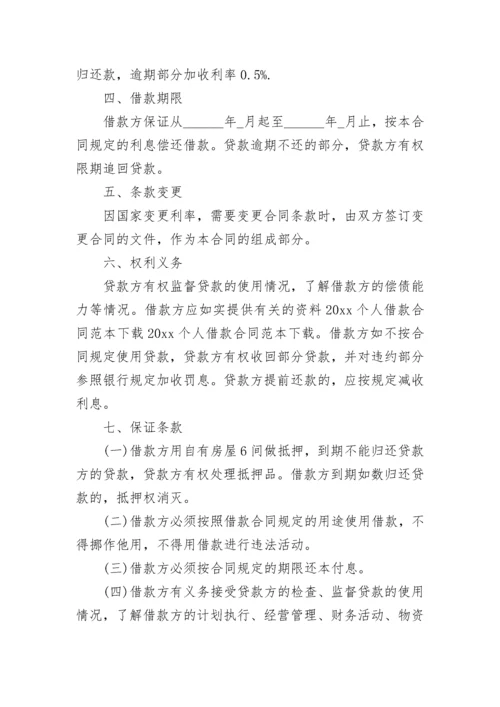 归还款，逾期部分加收利率 0.5%.

四、借款期限

借款方保证从______年_月起至______年_月止，按本合同规定的利息偿还借款。贷款逾期不还的部分，贷款方有权限期追回贷款。

五、条款变更

因国家变更利率，需要变更合同条款时，由双方签订变更合同的文件，作为本合同的组成部分。

六、权利义务

贷款方有权监督贷款的使用情况，了解借款方的偿债能力等情况。借款方应如实提供有关的资料 20xx 个人借款合同范本下载 20xx 个人借款合同范本下载。借款方如不按合同规定使用贷款，贷款方有权收回部分贷款，并对违约部分参照银行规定加收罚息。贷款方提前还款的，应按规定减收利息。

七、保证条款

(一)借款方用自有房屋 6 间做抵押，到期不能归还贷款方的贷款，贷款方有权处理抵押品。借款方到期如数归还贷款的，抵押权消灭。

(二)借款方必须按照借款合同规定的用途使用借款，不得挪作他用，不得用借款进行违法活动。

(三)借款方必须按合同规定的期限还本付息。

(四)借款方有义务接受贷款方的检查、监督贷款的使用情况，了解借款方的计划执行、经营管理、财务活动、物资